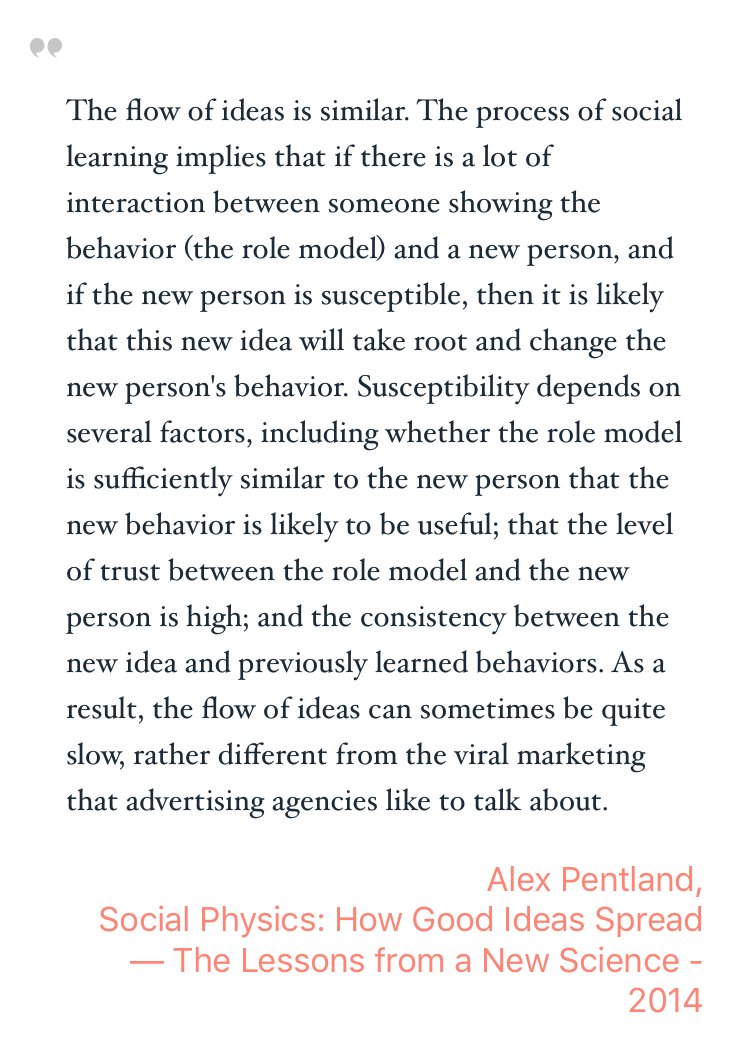 The flow of ideas is similar. The process of social learning implies that if there is a lot of interaction between someone showing the behavior (the role model) and a new person, and if the new person is susceptible, then it is likely that this new idea will take root and change the new person's behavior. Susceptibility depends on several factors, including whether the role model is sufficiently similar to the new person that the new behavior is likely to be useful; that the level of trust between the role model and the new person is high; and the consistency between the new idea and previously learned behaviors. As a result, the flow of ideas can sometimes be quite slow, rather different from the viral marketing that advertising agencies like to talk about.

Alex Pentland,
Social Physics: How Good Ideas Spread — The Lessons from a New Science - 2014